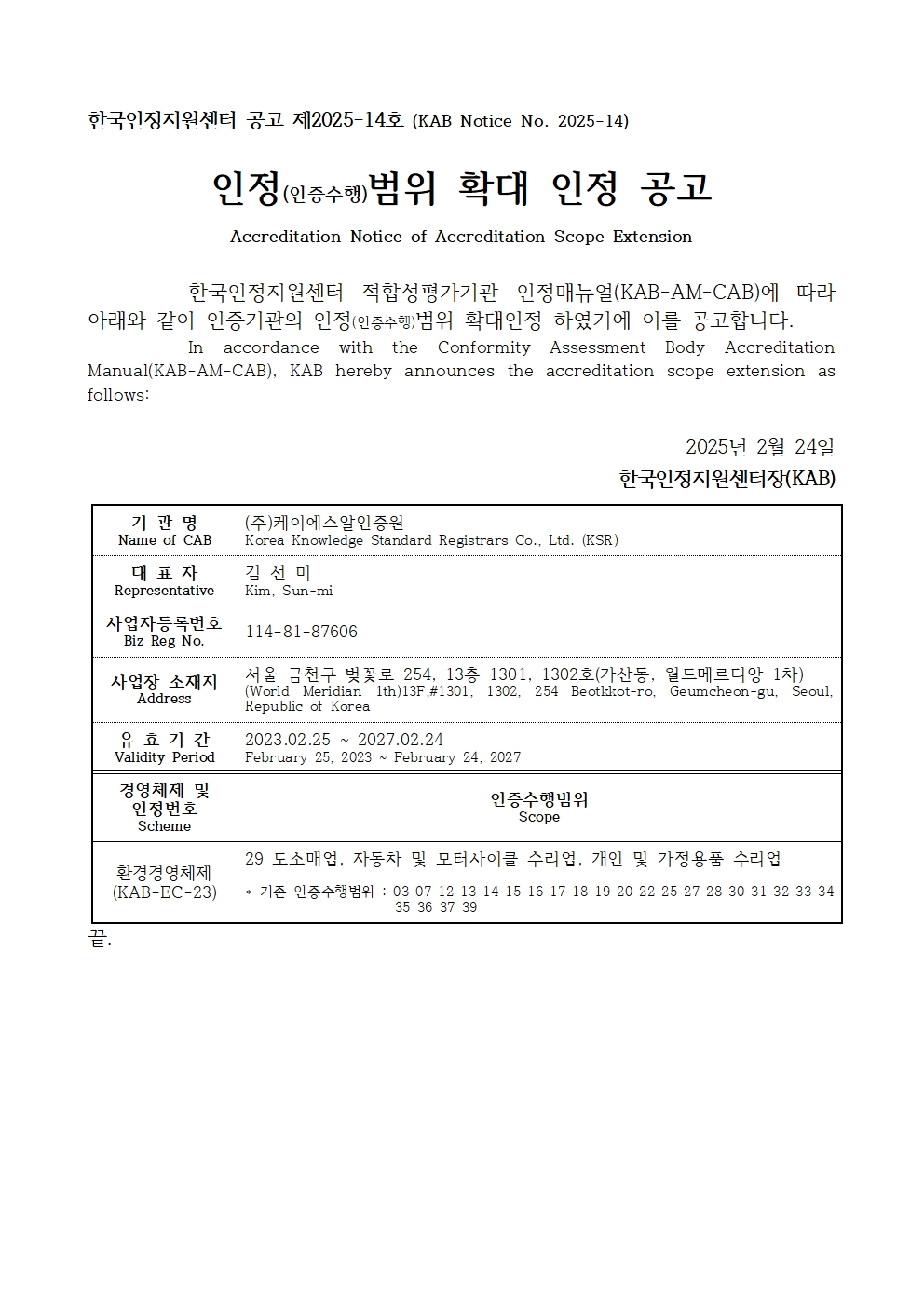 한국인정지원센터 공고 제2025-14호 (KAB Notice No. 2025-14)

인정(인증수행)범위 확대 인정 공고

Accreditation Notice of Accreditation Scope Extension

한국인정지원센터 적합성평가기관 인정매뉴얼(KAB-AM-CAB)에 따라 아래와 같이 인증기관의 인정(인증수행)범위 확대인정 하였기에 이를 공고합니다.

In accordance with the Conformity Assessment Body Accreditation Manual(KAB-AM-CAB), KAB hereby announces the accreditation scope extension as follows:

2025년 2월 24일

한국인정지원센터장(KAB)

| 기 관 명 Name of CAB | (주)케이에스알인증원 Korea Knowledge Standard Registrars Co., Ltd. (KSR) |
|---|---|
| 대 표 자 Representative | 김 선 미 Kim, Sun-mi |
| 사업자등록번호 Biz Reg No. | 114-81-87606 |
| 사업장 소재지 Address | 서울 금천구 벚꽃로 254, 13층 1301, 1302호(가산동, 월드메르디앙 1차) (World Meridian 1th)13F,#1301, 1302, 254 Beotkkot-ro, Geumcheon-gu, Seoul, Republic of Korea |
| 유 효 기 간 Validity Period | 2023.02.25 ~ 2027.02.24 February 25, 2023 ~ February 24, 2027 |
| 경영체제 및 인정번호 Scheme | 인증수행범위 Scope |
| 환경경영체제 (KAB-EC-23) | 29 도소매업, 자동차 및 모터사이클 수리업, 개인 및 가정용품 수리업 * 기존 인증수행범위 : 03 07 12 13 14 15 16 17 18 19 20 22 25 27 28 30 31 32 33 34 35 36 37 39 |

끝.